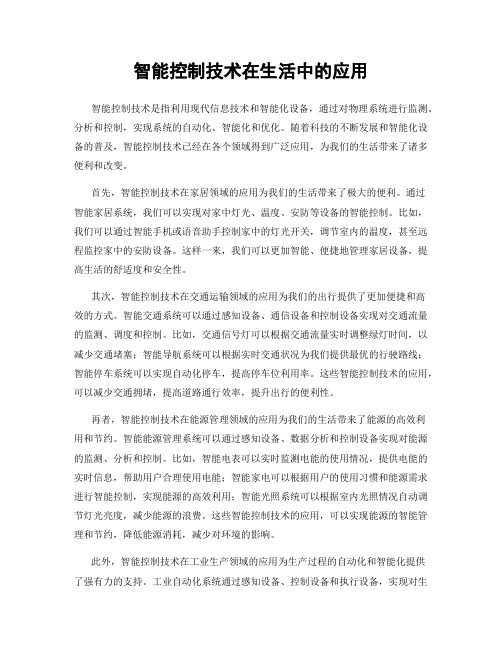 智能控制技术在生活中的应用

智能控制技术是指利用现代信息技术和智能化设备，通过对物理系统进行监测、分析和控制，实现系统的自动化、智能化和优化。随着科技的不断发展和智能化设备的普及，智能控制技术已经在各个领域得到广泛应用，为我们的生活带来了诸多便利和改变。

首先，智能控制技术在家居领域的应用为我们的生活带来了极大的便利。通过智能家居系统，我们可以实现对家中灯光、温度、安防等设备的智能控制。比如，我们可以通过智能手机或语音助手控制家中的灯光开关，调节室内的温度，甚至远程监控家中的安防设备。这样一来，我们可以更加智能、便捷地管理家居设备，提高生活的舒适度和安全性。

其次，智能控制技术在交通运输领域的应用为我们的出行提供了更加便捷和高效的方式。智能交通系统可以通过感知设备、通信设备和控制设备实现对交通流量的监测、调度和控制。比如，交通信号灯可以根据交通流量实时调整绿灯时间，以减少交通堵塞；智能导航系统可以根据实时交通状况为我们提供最优的行驶路线；智能停车系统可以实现自动化停车，提高停车位利用率。这些智能控制技术的应用，可以减少交通拥堵，提高道路通行效率，提升出行的便利性。

再者，智能控制技术在能源管理领域的应用为我们的生活带来了能源的高效利用和节约。智能能源管理系统可以通过感知设备、数据分析和控制设备实现对能源的监测、分析和控制。比如，智能电表可以实时监测电能的使用情况，提供电能的实时信息，帮助用户合理使用电能；智能家电可以根据用户的使用习惯和能源需求进行智能控制，实现能源的高效利用；智能光照系统可以根据室内光照情况自动调节灯光亮度，减少能源的浪费。这些智能控制技术的应用，可以实现能源的智能管理和节约，降低能源消耗，减少对环境的影响。

此外，智能控制技术在工业生产领域的应用为生产过程的自动化和智能化提供了强有力的支持。工业自动化系统通过感知设备、控制设备和执行设备，实现对生